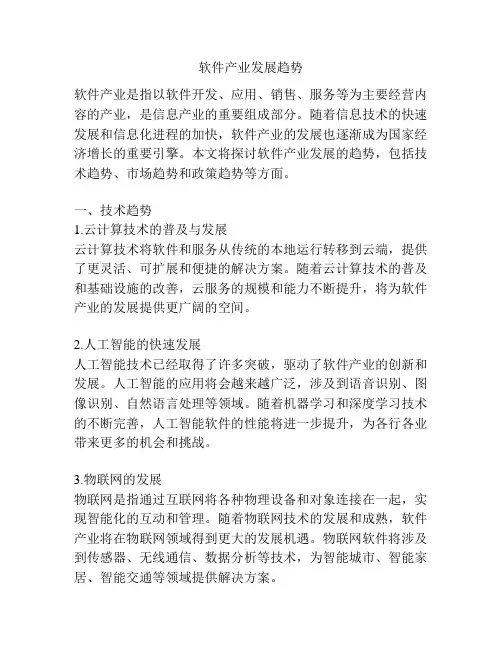 软件产业发展趋势

软件产业是指以软件开发、应用、销售、服务等为主要经营内容的产业，是信息产业的重要组成部分。随着信息技术的快速发展和信息化进程的加快，软件产业的发展也逐渐成为国家经济增长的重要引擎。本文将探讨软件产业发展的趋势，包括技术趋势、市场趋势和政策趋势等方面。

一、技术趋势
1.云计算技术的普及与发展
云计算技术将软件和服务从传统的本地运行转移到云端，提供了更灵活、可扩展和便捷的解决方案。随着云计算技术的普及和基础设施的改善，云服务的规模和能力不断提升，将为软件产业的发展提供更广阔的空间。

2.人工智能的快速发展
人工智能技术已经取得了许多突破，驱动了软件产业的创新和发展。人工智能的应用将会越来越广泛，涉及到语音识别、图像识别、自然语言处理等领域。随着机器学习和深度学习技术的不断完善，人工智能软件的性能将进一步提升，为各行各业带来更多的机会和挑战。

3.物联网的发展
物联网是指通过互联网将各种物理设备和对象连接在一起，实现智能化的互动和管理。随着物联网技术的发展和成熟，软件产业将在物联网领域得到更大的发展机遇。物联网软件将涉及到传感器、无线通信、数据分析等技术，为智能城市、智能家居、智能交通等领域提供解决方案。